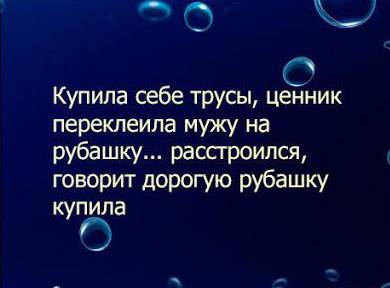 Купила себе трусы, ценник переклеила мужу на рубашку... расстроился, говорит дорогую рубашку купила